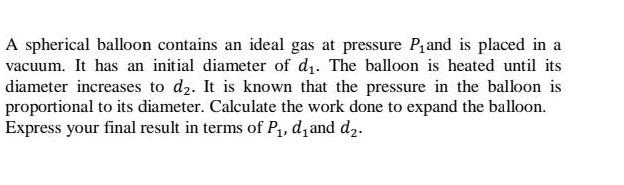 A spherical balloon contains an ideal gas at pressure $P_1$and is placed in a vacuum. It has an initial diameter of $d_1$. The balloon is heated until its diameter increases to $d_2$. It is known that the pressure in the balloon is proportional to its diameter. Calculate the work done to expand the balloon. Express your final result in terms of $P_1$, $d_1$and $d_2$.